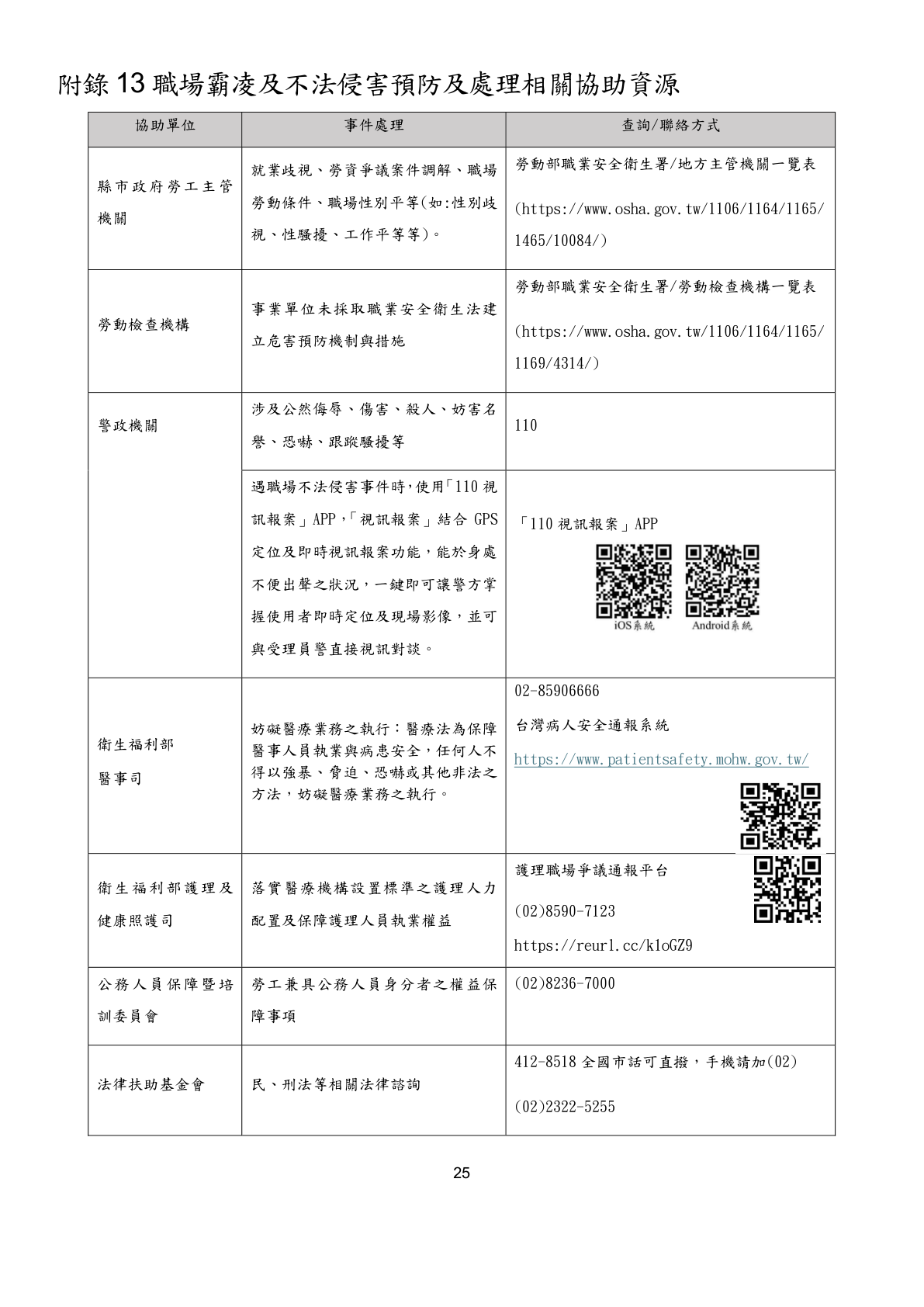 附錄13職場霸凌及不法侵害預防及處理相關協助資源

| 協助單位 | 事件處理 | 查詢/聯絡方式 |
|---|---|---|
| 縣市政府勞工主管機關 | 就業歧視、勞資爭議案件調解、職場勞動條件、職場性別平等(如:性別歧視、性騷擾、工作平等等)。 | 勞動部職業安全衛生署/地方主管機關一覽表 (https://www.osha.gov.tw/1106/1164/1165/1465/10084/) |
| 勞動檢查機構 | 事業單位未採取職業安全衛生法建立危害預防機制與措施 | 勞動部職業安全衛生署/勞動檢查機構一覽表 (https://www.osha.gov.tw/1106/1164/1165/1169/4314/) |
| 警政機關 | 涉及公然侮辱、傷害、殺人、妨害名譽、恐嚇、跟蹤騷擾等 | 110 |
|  | 遇職場不法侵害事件時,使用「110視訊報案」APP,「視訊報案」結合GPS定位及即時視訊報案功能,能於身處不便出聲之狀況,一鍵即可讓警方掌握使用者即時定位及現場影像,並可與受理員警直接視訊對談。 | 「110視訊報案」APP iOS系統 Android系統 |
| 衛生福利部 醫事司 | 妨礙醫療業務之執行:醫療法為保障醫事人員執業與病患安全,任何人不得以強暴、脅迫、恐嚇或其他非法之方法,妨礙醫療業務之執行。 | 02-85906666 台灣病人安全通報系統 https://www.patientsafety.mohw.gov.tw/ |
| 衛生福利部護理及健康照護司 | 落實醫療機構設置標準之護理人力配置及保障護理人員執業權益 | 護理職場爭議通報平台 (02)8590-7123 https://reurl.cc/k1oGZ9 |
| 公務人員保障暨培訓委員會 | 勞工兼具公務人員身分者之權益保障事項 | (02)8236-7000 |
| 法律扶助基金會 | 民、刑法等相關法律諮詢 | 412-8518全國市話可直撥,手機請加(02) (02)2322-5255 |

25